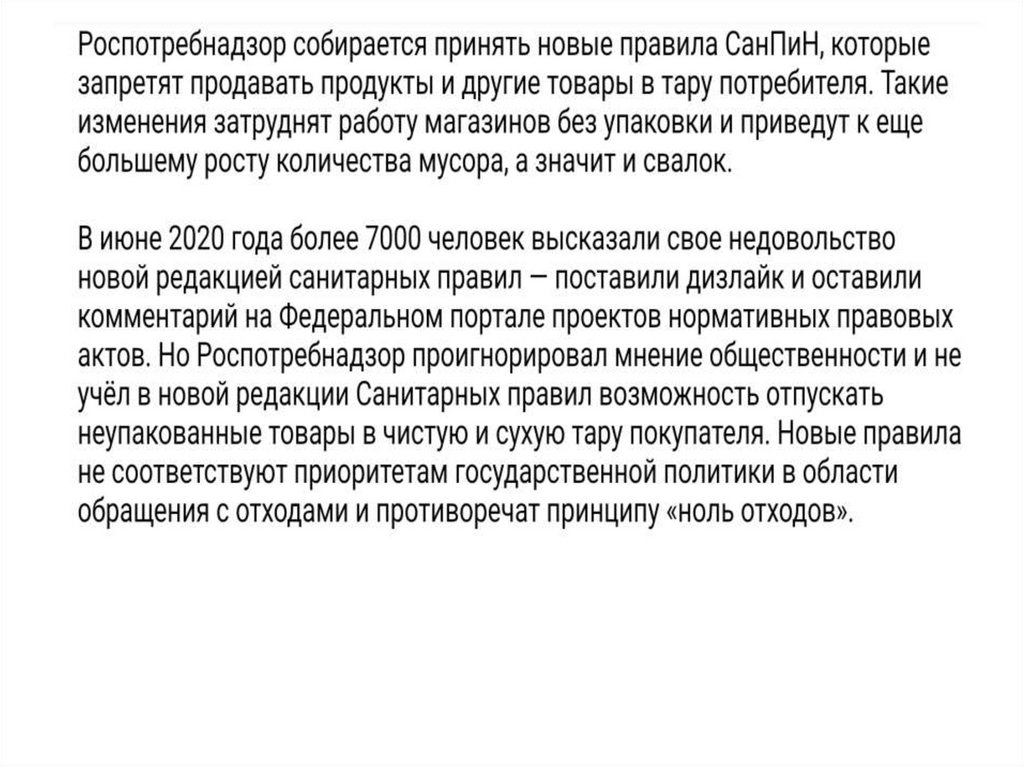 Роспотребнадзор собирается принять новые правила СанПиН, которые запретят продавать продукты и другие товары в тару потребителя. Такие изменения затруднят работу магазинов без упаковки и приведут к еще большему росту количества мусора, а значит и свалок.

В июне 2020 года более 7000 человек высказали свое недовольство новой редакцией санитарных правил — поставили дизлайк и оставили комментарий на Федеральном портале проектов нормативных правовых актов. Но Роспотребнадзор проигнорировал мнение общественности и не учёл в новой редакции Санитарных правил возможность отпускать неупакованные товары в чистую и сухую тару покупателя. Новые правила не соответствуют приоритетам государственной политики в области обращения с отходами и противоречат принципу «ноль отходов».